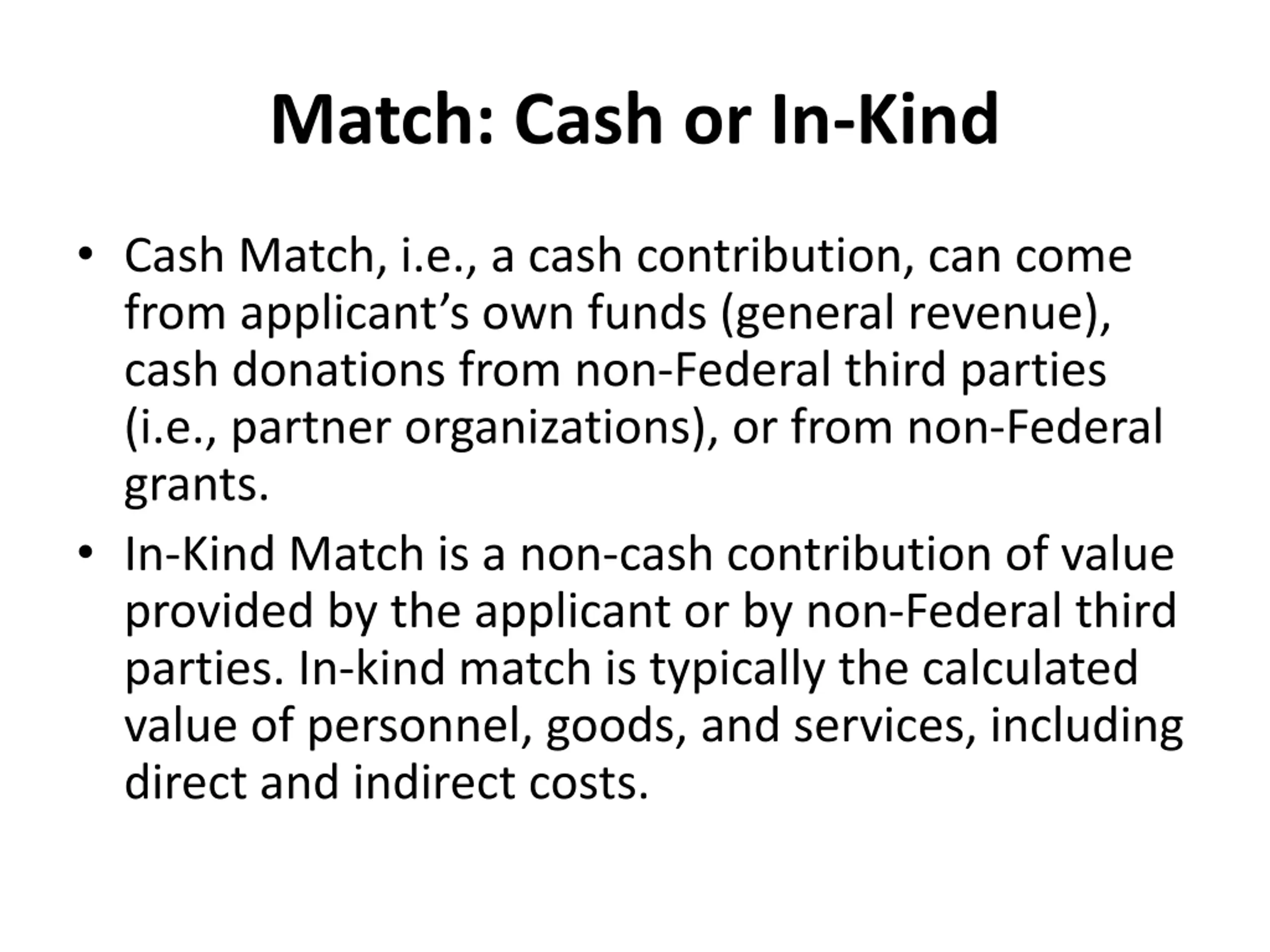 Match: Cash or In-Kind

• Cash Match, i.e., a cash contribution, can come from applicant’s own funds (general revenue), cash donations from non-Federal third parties (i.e., partner organizations), or from non-Federal grants.

• In-Kind Match is a non-cash contribution of value provided by the applicant or by non-Federal third parties. In-kind match is typically the calculated value of personnel, goods, and services, including direct and indirect costs.